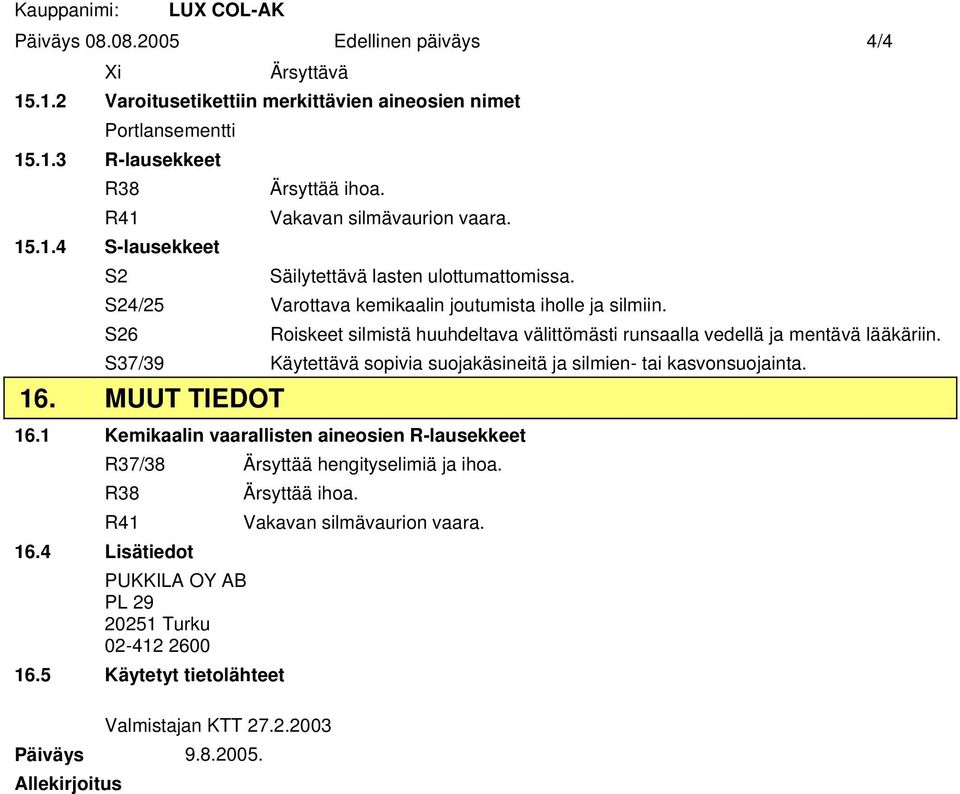 Kauppanimi: LUX COL-AK
Päiväys 08.08.2005 Edellinen päiväys 4/4

Xi Ärsyttävä

15.1.2 Varoitusetikettiin merkittävien aineosien nimet

Portlansementti

15.1.3 R-lausekkeet

R38 Ärsyttää ihoa.

R41 Vakavan silmävaurion vaara.

15.1.4 S-lausekkeet

S2 Säilytettävä lasten ulottumattomissa.

S24/25 Varottava kemikaalin joutumista iholle ja silmiin.

S26 Roiskeet silmistä huuhdeltava välittömästi runsaalla vedellä ja mentävä lääkäriin.

S37/39 Käytettävä sopivia suojakäsineitä ja silmien- tai kasvonsuojainta.

16. MUUT TIEDOT

16.1 Kemikaalin vaarallisten aineosien R-lausekkeet

R37/38 Ärsyttää hengityselimiä ja ihoa.

R38 Ärsyttää ihoa.

R41 Vakavan silmävaurion vaara.

16.4 Lisätiedot

PUKKILA OY AB
PL 29
20251 Turku
02-412 2600

16.5 Käytetyt tietolähteet

Valmistajan KTT 27.2.2003

Päiväys 9.8.2005.

Allekirjoitus